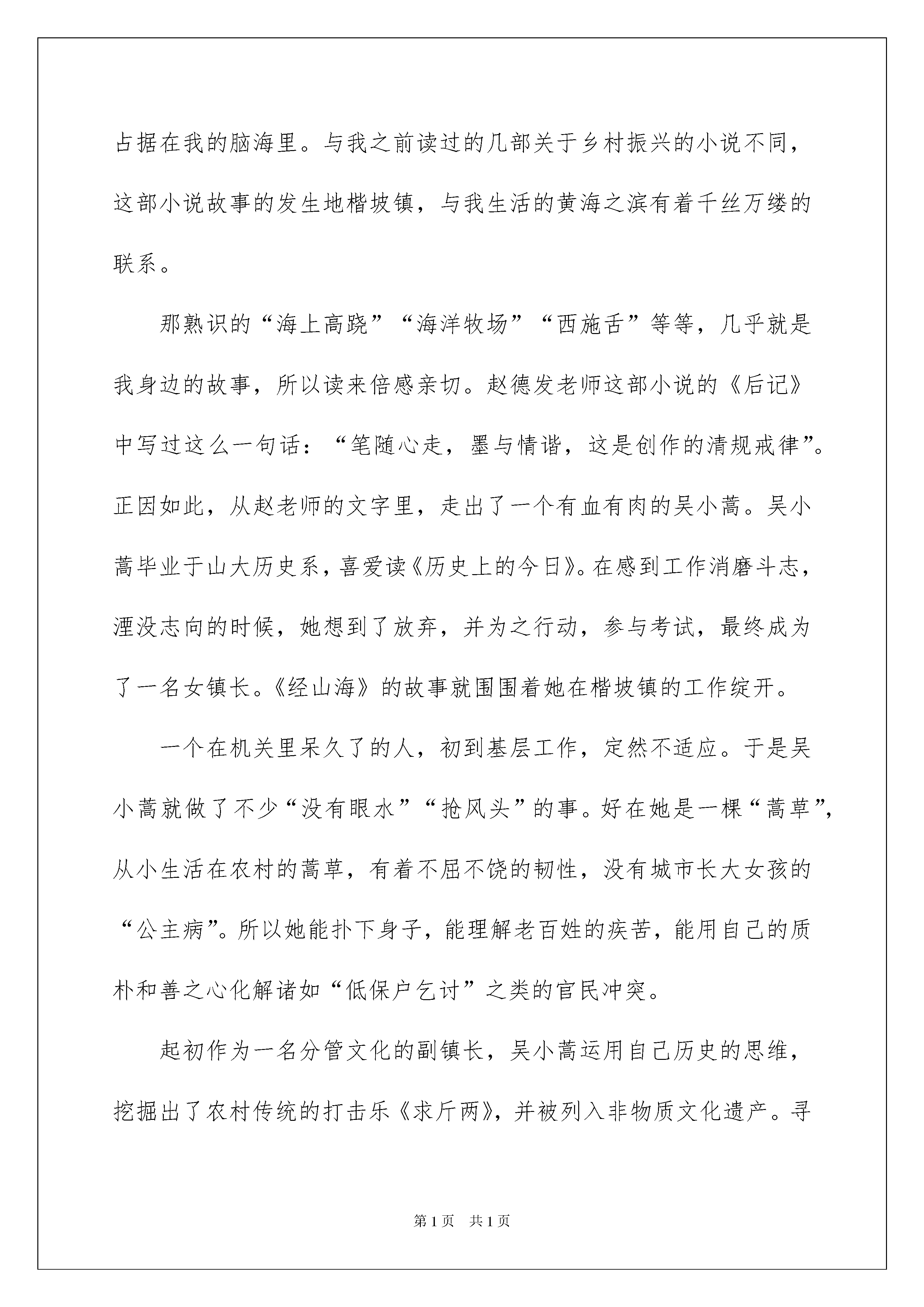 占据在我的脑海里。与我之前读过的几部关于乡村振兴的小说不同，这部小说故事的发生地楷坡镇，与我生活的黄海之滨有着千丝万缕的联系。

那熟识的“海上高跷”“海洋牧场”“西施舌”等等，几乎就是我身边的故事，所以读来倍感亲切。赵德发老师这部小说的《后记》中写过这么一句话：“笔随心走，墨与情谐，这是创作的清规戒律”。正因如此，从赵老师的文字里，走出了一个有血有肉的吴小蒿。吴小蒿毕业于山大历史系，喜爱读《历史上的今日》。在感到工作消磨斗志，湮没志向的时候，她想到了放弃，并为之行动，参与考试，最终成为了一名女镇长。《经山海》的故事就围围着她在楷坡镇的工作绽开。

一个在机关里呆久了的人，初到基层工作，定然不适应。于是吴小蒿就做了不少“没有眼水”“抢风头”的事。好在她是一棵“蒿草”，从小生活在农村的蒿草，有着不屈不饶的韧性，没有城市长大女孩的“公主病”。所以她能扑下身子，能理解老百姓的疾苦，能用自己的质朴和善之心化解诸如“低保户乞讨”之类的官民冲突。

起初作为一名分管文化的副镇长，吴小蒿运用自己历史的思维，挖掘出了农村传统的打击乐《求斤两》，并被列入非物质文化遗产。寻

第1页 共1页